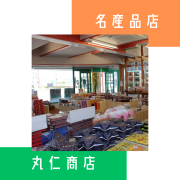 名産品店

丸仁商店